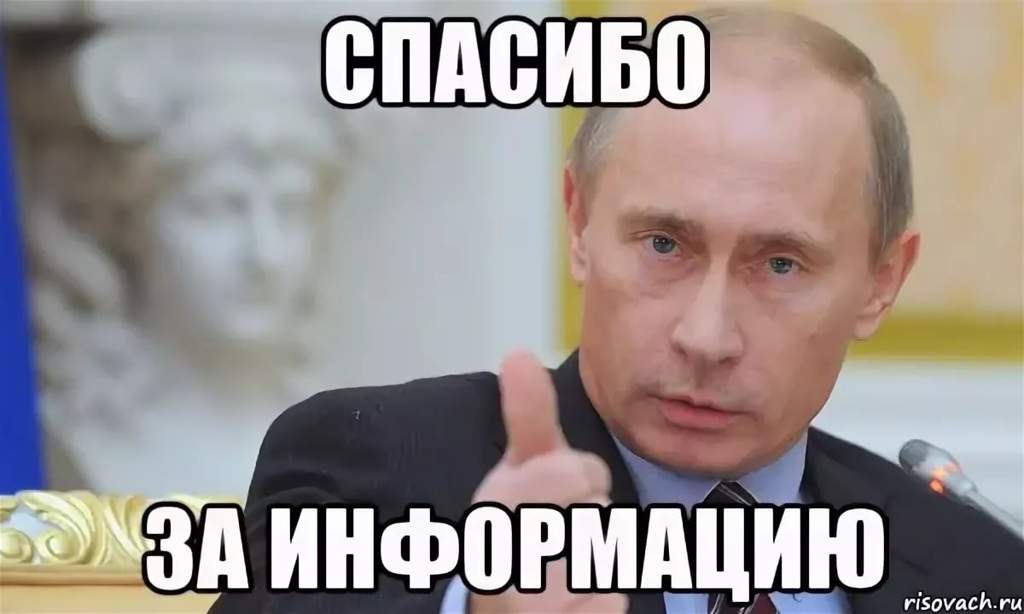 СПАСИБО

ЗА ИНФОРМАЦИЮ

risovach.ru